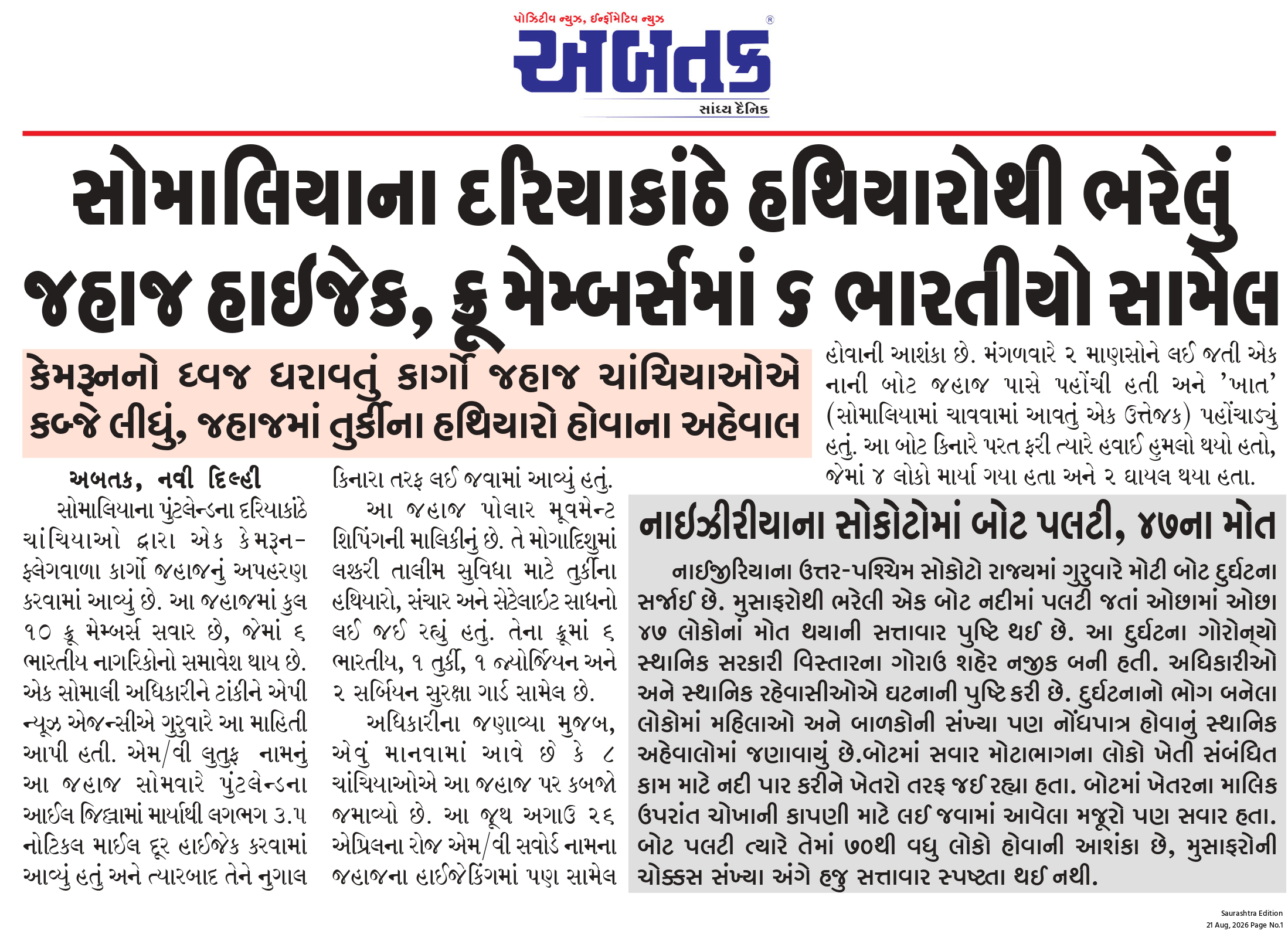 પોઝિટીવ ન્યુઝ, ઈન્ફોર્મેટિવ ન્યુઝ

અબતક

સાંધ્ય દૈનિક

સોમાલિયાના દરિયાકાંઠે હથિયારોથી ભરેલું જહાજ હાઈજેક, ક્રૂ મેમ્બર્સમાં ૬ ભારતીયો સામેલ

કેમરૂનનો ધ્વજ ધરાવતું કાર્ગો જહાજ ચાંચિયાઓએ કબ્જે લીધું, જહાજમાં તુર્કીના હથિયારો હોવાના અહેવાલ

અબતક, નવી દિલ્હી

સોમાલિયાના પુંટલેન્ડના દરિયાકાંઠે ચાંચિયાઓ દ્વારા એક કેમરૂન-ફ્લેગવાળા કાર્ગો જહાજનું અપહરણ કરવામાં આવ્યું છે. આ જહાજમાં કુલ ૧૦ ક્રૂ મેમ્બર્સ સવાર છે, જેમાં ૬ ભારતીય નાગરિકોનો સમાવેશ થાય છે. એક સોમાલી અધિકારીને ટાંકીને એપી ન્યૂઝ એજન્સીએ ગુરુવારે આ માહિતી આપી હતી. એમ/વી લુતુફ નામનું આ જહાજ સોમવારે પુંટલેન્ડના આઈલ જિલ્લામાં માર્યાથી લગભગ ૩.૫ નોટિકલ માઈલ દૂર હાઈજેક કરવામાં આવ્યું હતું અને ત્યારબાદ તેને નુગાલ કિનારા તરફ લઈ જવામાં આવ્યું હતું.

આ જહાજ પોલાર મૂવમેન્ટ શિપિંગની માલિકીનું છે. તે મોગાદિશુમાં લશ્કરી તાલીમ સુવિધા માટે તુર્કીના હથિયારો, સંચાર અને સેટેલાઈટ સાધનો લઈ જઈ રહ્યું હતું. તેના ક્રૂમાં ૬ ભારતીય, ૧ તુર્કી, ૧ જ્યોર્જિયન અને ૨ સર્બિયન સુરક્ષા ગાર્ડ સામેલ છે.

અધિકારીના જણાવ્યા મુજબ, એવું માનવામાં આવે છે કે ૮ ચાંચિયાઓએ આ જહાજ પર કબજો જમાવ્યો છે. આ જૂથ અગાઉ ૨૬ એપ્રિલના રોજ એમ/વી સવોર્ડ નામના જહાજના હાઈજેકિંગમાં પણ સામેલ હોવાની આશંકા છે. મંગળવારે ૨ માણસોને લઈ જતી એક નાની બોટ જહાજ પાસે પહોંચી હતી અને 'ખાત' (સોમાલિયામાં ચાવવામાં આવતું એક ઉત્તેજક) પહોંચાડ્યું હતું. આ બોટ કિનારે પરત ફરી ત્યારે હવાઈ હુમલો થયો હતો, જેમાં ૪ લોકો માર્યા ગયા હતા અને ૨ ઘાયલ થયા હતા.

નાઈઝીરીયાના સોકોટોમાં બોટ પલટી, ૪૭ના મોત

નાઈજીરિયાના ઉત્તર-પશ્ચિમ સોકોટો રાજ્યમાં ગુરુવારે મોટી બોટ દુર્ઘટના સર્જાઈ છે. મુસાફરોથી ભરેલી એક બોટ નદીમાં પલટી જતાં ઓછામાં ઓછા ૪૭ લોકોનાં મોત થયાની સત્તાવાર પુષ્ટિ થઈ છે. આ દુર્ઘટના ગોરોન્યો સ્થાનિક સરકારી વિસ્તારના ગોરાઉ શહેર નજીક બની હતી. અધિકારીઓ અને સ્થાનિક રહેવાસીઓએ ઘટનાની પુષ્ટિ કરી છે. દુર્ઘટનાનો ભોગ બનેલા લોકોમાં મહિલાઓ અને બાળકોની સંખ્યા પણ નોંધપાત્ર હોવાનું સ્થાનિક અહેવાલોમાં જણાવાયું છે.બોટમાં સવાર મોટાભાગના લોકો ખેતી સંબંધિત કામ માટે નદી પાર કરીને ખેતરો તરફ જઈ રહ્યા હતા. બોટમાં ખેતરના માલિક ઉપરાંત ચોખાની કાપણી માટે લઈ જવામાં આવેલા મજૂરો પણ સવાર હતા. બોટ પલટી ત્યારે તેમાં ૭૦થી વધુ લોકો હોવાની આશંકા છે, મુસાફરોની ચોક્કસ સંખ્યા અંગે હજુ સત્તાવાર સ્પષ્ટતા થઈ નથી.

Saurashtra Edition
21 Aug, 2026 Page No.1